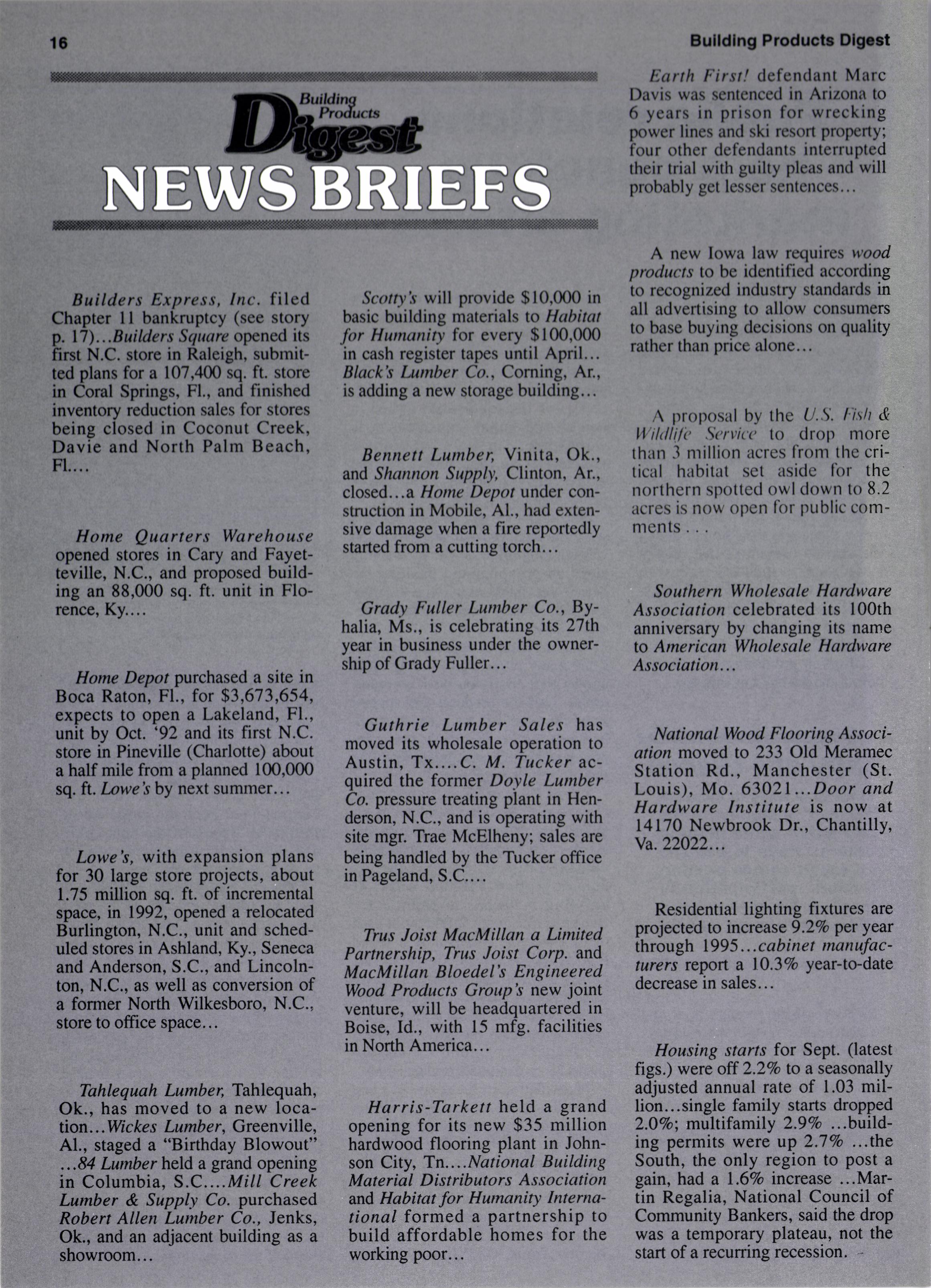 16

Building Products Digest

Building Products Digest

NEWS BRIEFS

Builders Express, Inc. filed Chapter 11 bankruptcy (see story p. 17)...Builders Square opened its first N.C. store in Raleigh, submitted plans for a 107,400 sq. ft. store in Coral Springs, Fl., and finished inventory reduction sales for stores being closed in Coconut Creek, Davie and North Palm Beach, Fl....

Home Quarters Warehouse opened stores in Cary and Fayetteville, N.C., and proposed building an 88,000 sq. ft. unit in Florence, Ky....

Home Depot purchased a site in Boca Raton, Fl., for $3,673,654, expects to open a Lakeland, Fl., unit by Oct. '92 and its first N.C. store in Pineville (Charlotte) about a half mile from a planned 100,000 sq. ft. Lowe's by next summer...

Lowe's, with expansion plans for 30 large store projects, about 1.75 million sq. ft. of incremental space, in 1992, opened a relocated Burlington, N.C., unit and scheduled stores in Ashland, Ky., Seneca and Anderson, S.C., and Lincolnton, N.C., as well as conversion of a former North Wilkesboro, N.C., store to office space...

Tahlequah Lumber, Tahlequah, Ok., has moved to a new location...Wickes Lumber, Greenville, Al., staged a "Birthday Blowout" ...84 Lumber held a grand opening in Columbia, S.C....Mill Creek Lumber & Supply Co. purchased Robert Allen Lumber Co., Jenks, Ok., and an adjacent building as a showroom...

Scotty's will provide $10,000 in basic building materials to Habitat for Humanity for every $100,000 in cash register tapes until April... Black's Lumber Co., Corning, Ar., is adding a new storage building...

Bennett Lumber, Vinita, Ok., and Shannon Supply, Clinton, Ar., closed...a Home Depot under construction in Mobile, Al., had extensive damage when a fire reportedly started from a cutting torch...

Grady Fuller Lumber Co., Byhalia, Ms., is celebrating its 27th year in business under the ownership of Grady Fuller...

Guthrie Lumber Sales has moved its wholesale operation to Austin, Tx....C. M. Tucker acquired the former Doyle Lumber Co. pressure treating plant in Henderson, N.C., and is operating with site mgr. Trae McElheny; sales are being handled by the Tucker office in Pageland, S.C....

Trus Joist MacMillan a Limited Partnership, Trus Joist Corp. and MacMillan Bloedel's Engineered Wood Products Group's new joint venture, will be headquartered in Boise, Id., with 15 mfg. facilities in North America...

Harris-Tarkett held a grand opening for its new $35 million hardwood flooring plant in Johnson City, Tn....National Building Material Distributors Association and Habitat for Humanity International formed a partnership to build affordable homes for the working poor...

Earth First! defendant Marc Davis was sentenced in Arizona to 6 years in prison for wrecking power lines and ski resort property; four other defendants interrupted their trial with guilty pleas and will probably get lesser sentences...

A new Iowa law requires wood products to be identified according to recognized industry standards in all advertising to allow consumers to base buying decisions on quality rather than price alone...

A proposal by the U.S. Fish & Wildlife Service to drop more than 3 million acres from the critical habitat set aside for the northern spotted owl down to 8.2 acres is now open for public comments . . .

Southern Wholesale Hardware Association celebrated its 100th anniversary by changing its name to American Wholesale Hardware Association...

National Wood Flooring Association moved to 233 Old Meramec Station Rd., Manchester (St. Louis), Mo. 63021...Door and Hardware Institute is now at 14170 Newbrook Dr., Chantilly, Va. 22022...

Residential lighting fixtures are projected to increase 9.2% per year through 1995...cabinet manufacturers report a 10.3% year-to-date decrease in sales...

Housing starts for Sept. (latest figs.) were off 2.2% to a seasonally adjusted annual rate of 1.03 million...single family starts dropped 2.0%; multifamily 2.9% ...building permits were up 2.7% ...the South, the only region to post a gain, had a 1.6% increase ...Martin Regalia, National Council of Community Bankers, said the drop was a temporary plateau, not the start of a recurring recession.